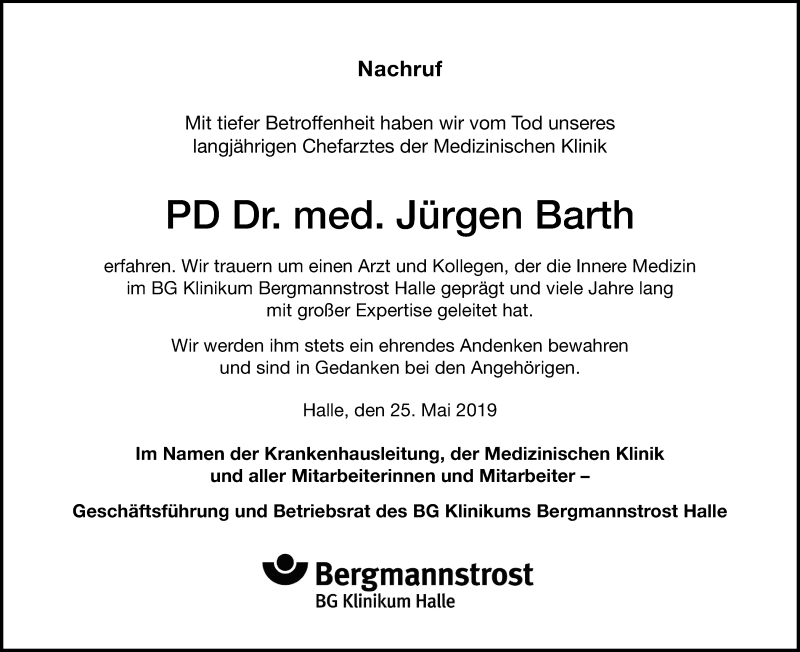 Nachruf

Mit tiefer Betroffenheit haben wir vom Tod unseres langjährigen Chefarztes der Medizinischen Klinik

PD Dr. med. Jürgen Barth

erfahren. Wir trauern um einen Arzt und Kollegen, der die Innere Medizin im BG Klinikum Bergmannstrost Halle geprägt und viele Jahre lang mit großer Expertise geleitet hat.

Wir werden ihm stets ein ehrendes Andenken bewahren und sind in Gedanken bei den Angehörigen.

Halle, den 25. Mai 2019

Im Namen der Krankenhausleitung, der Medizinischen Klinik und aller Mitarbeiterinnen und Mitarbeiter –

Geschäftsführung und Betriebsrat des BG Klinikums Bergmannstrost Halle

Bergmannstrost
BG Klinikum Halle